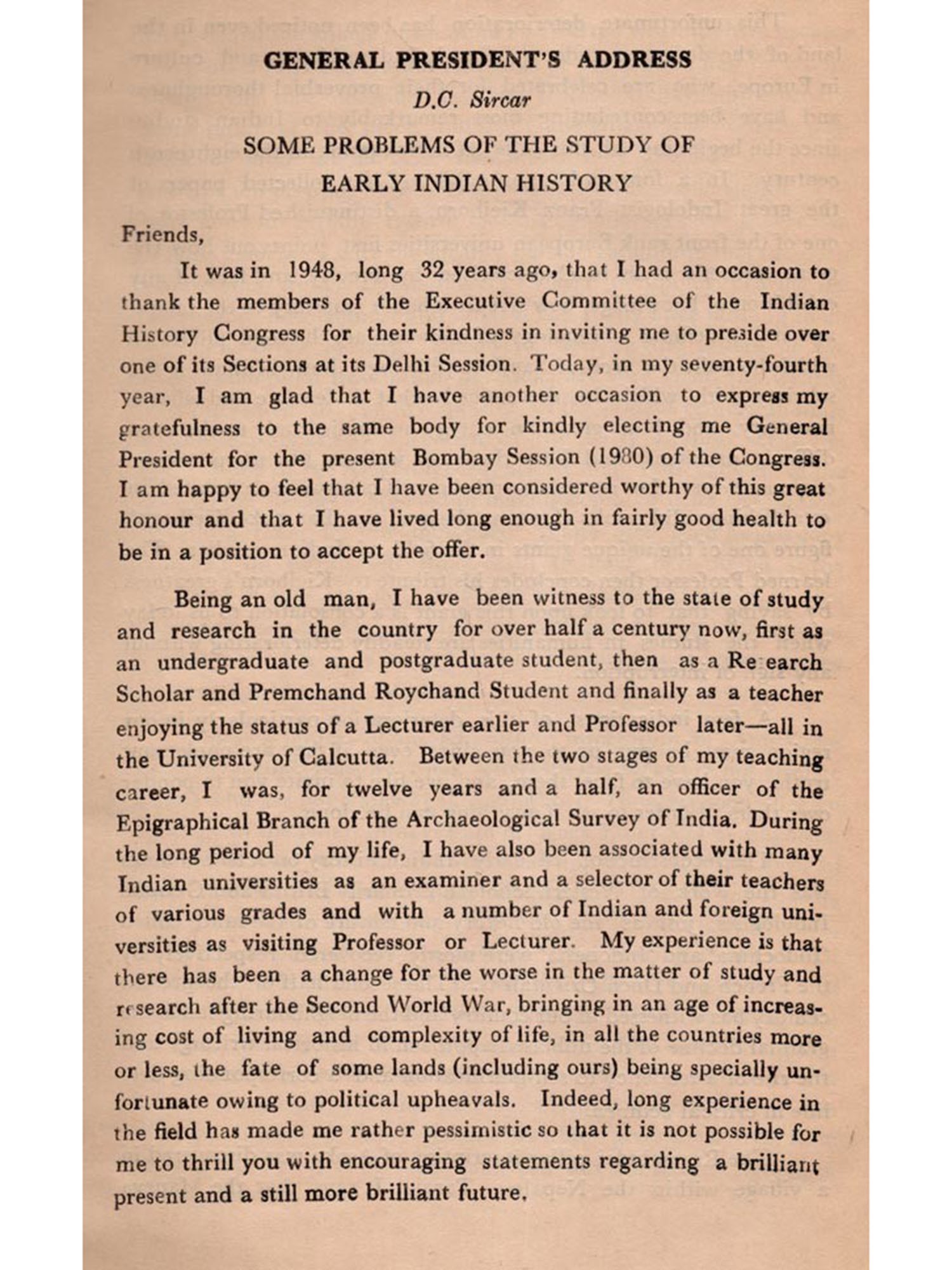 GENERAL PRESIDENT'S ADDRESS

D.C. Sircar

SOME PROBLEMS OF THE STUDY OF EARLY INDIAN HISTORY

Friends,

It was in 1948, long 32 years ago, that I had an occasion to thank the members of the Executive Committee of the Indian History Congress for their kindness in inviting me to preside over one of its Sections at its Delhi Session. Today, in my seventy-fourth year, I am glad that I have another occasion to express my gratefulness to the same body for kindly electing me General President for the present Bombay Session (1980) of the Congress. I am happy to feel that I have been considered worthy of this great honour and that I have lived long enough in fairly good health to be in a position to accept the offer.

Being an old man, I have been witness to the state of study and research in the country for over half a century now, first as an undergraduate and postgraduate student, then as a Re earch Scholar and Premchand Roychand Student and finally as a teacher enjoying the status of a Lecturer earlier and Professor later—all in the University of Calcutta. Between the two stages of my teaching career, I was, for twelve years and a half, an officer of the Epigraphical Branch of the Archaeological Survey of India. During the long period of my life, I have also been associated with many Indian universities as an examiner and a selector of their teachers of various grades and with a number of Indian and foreign universities as visiting Professor or Lecturer. My experience is that there has been a change for the worse in the matter of study and research after the Second World War, bringing in an age of increasing cost of living and complexity of life, in all the countries more or less, the fate of some lands (including ours) being specially unfortunate owing to political upheavals. Indeed, long experience in the field has made me rather pessimistic so that it is not possible for me to thrill you with encouraging statements regarding a brilliant present and a still more brilliant future.